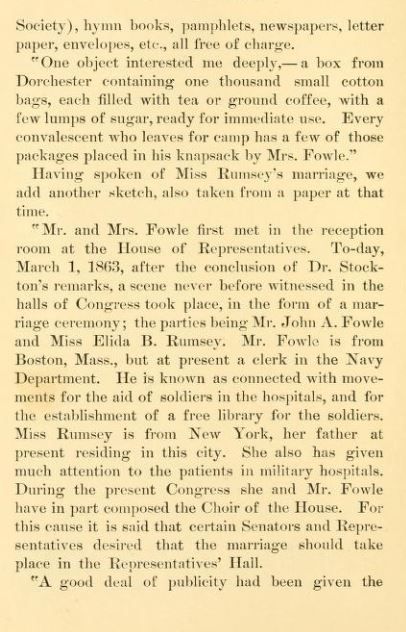 Society), hymn books, pamphlets, newspapers, letter paper, envelopes, etc., all free of charge.

"One object interested me deeply,—a box from Dorchester containing one thousand small cotton bags, each filled with tea or ground coffee, with a few lumps of sugar, ready for immediate use. Every convalescent who leaves for camp has a few of those packages placed in his knapsack by Mrs. Fowle."

Having spoken of Miss Rumsey's marriage, we add another sketch, also taken from a paper at that time.

"Mr. and Mrs. Fowle first met in the reception room at the House of Representatives. To-day, March 1, 1863, after the conclusion of Dr. Stockton's remarks, a scene never before witnessed in the halls of Congress took place, in the form of a marriage ceremony; the parties being Mr. John A. Fowle and Miss Elida B. Rumsey. Mr. Fowle is from Boston, Mass., but at present a clerk in the Navy Department. He is known as connected with movements for the aid of soldiers in the hospitals, and for the establishment of a free library for the soldiers. Miss Rumsey is from New York, her father at present residing in this city. She also has given much attention to the patients in military hospitals. During the present Congress she and Mr. Fowle have in part composed the Choir of the House. For this cause it is said that certain Senators and Representatives desired that the marriage should take place in the Representatives' Hall.

"A good deal of publicity had been given the